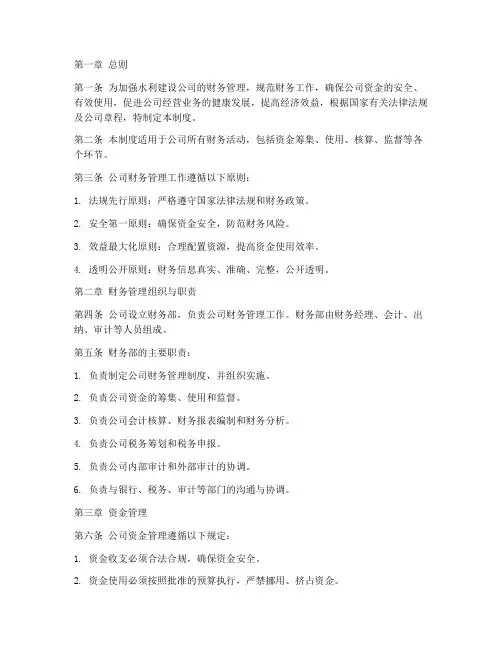 第一章 总则

第一条 为加强水利建设公司的财务管理，规范财务工作，确保公司资金的安全、有效使用，促进公司经营业务的健康发展，提高经济效益，根据国家有关法律法规及公司章程，特制定本制度。

第二条 本制度适用于公司所有财务活动，包括资金筹集、使用、核算、监督等各个环节。

第三条 公司财务管理工作遵循以下原则：

1. 法规先行原则：严格遵守国家法律法规和财务政策。

2. 安全第一原则：确保资金安全，防范财务风险。

3. 效益最大化原则：合理配置资源，提高资金使用效率。

4. 透明公开原则：财务信息真实、准确、完整，公开透明。

第二章 财务管理组织与职责

第四条 公司设立财务部，负责公司财务管理工作。财务部由财务经理、会计、出纳、审计等人员组成。

第五条 财务部的主要职责：

1. 负责制定公司财务管理制度，并组织实施。

2. 负责公司资金的筹集、使用和监督。

3. 负责公司会计核算、财务报表编制和财务分析。

4. 负责公司税务筹划和税务申报。

5. 负责公司内部审计和外部审计的协调。

6. 负责与银行、税务、审计等部门的沟通与协调。

第三章 资金管理

第六条 公司资金管理遵循以下规定：

1. 资金收支必须合法合规，确保资金安全。

2. 资金使用必须按照批准的预算执行，严禁挪用、挤占资金。